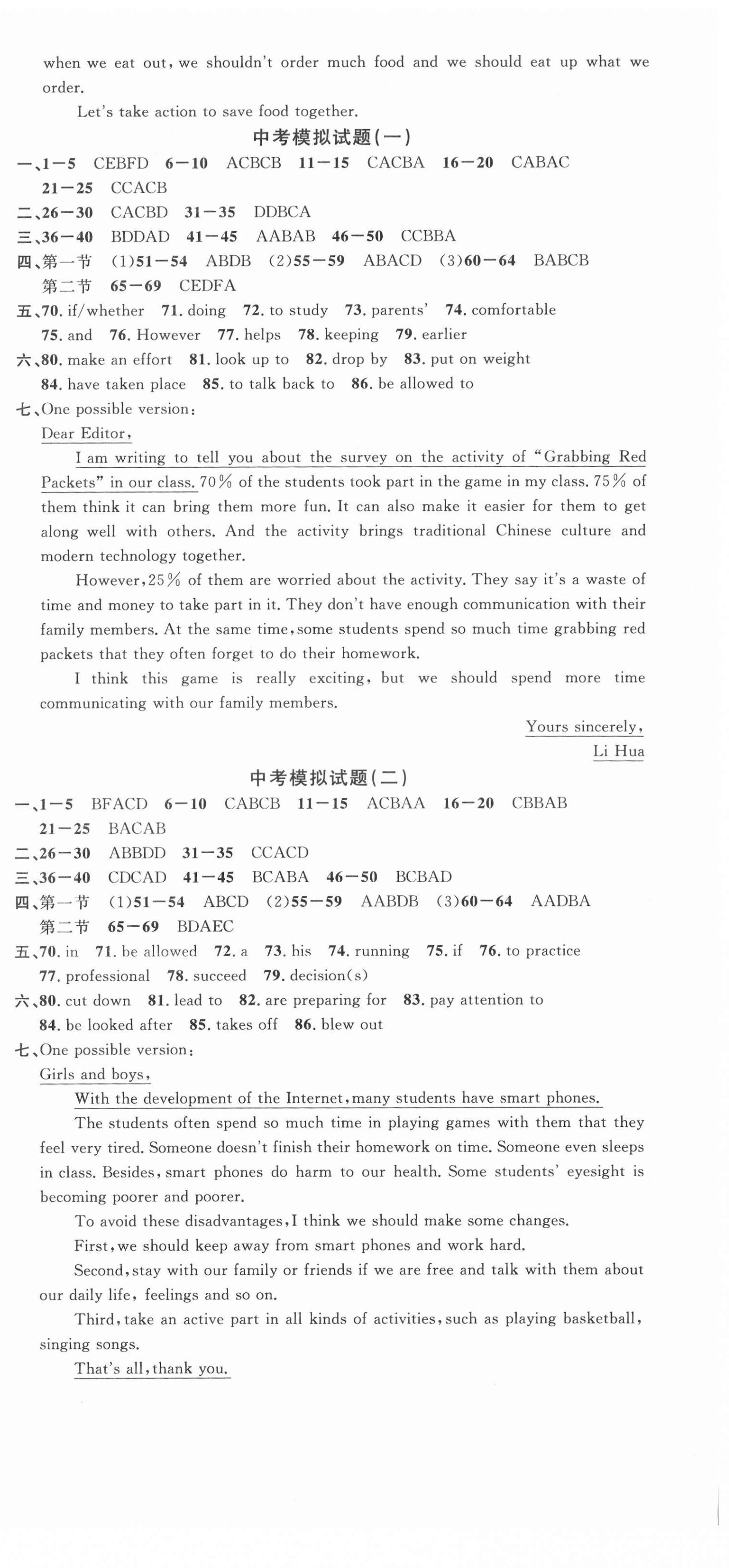 when we eat out, we shouldn't order much food and we should eat up what we order.

Let's take action to save food together.

中考模拟试题(一)

一、1—5 CEBFD 6—10 ACBCB 11—15 CACBA 16—20 CABAC 21—25 CCACB
二、26—30 CACBD 31—35 DDBCA
三、36—40 BDDAD 41—45 AABAB 46—50 CCBBA
四、第一节 (1)51—54 ABDB (2)55—59 ABACD (3)60—64 BABCB
第二节 65—69 CEDFA
五、70. if/whether 71. doing 72. to study 73. parents' 74. comfortable 75. and 76. However 77. helps 78. keeping 79. earlier
六、80. make an effort 81. look up to 82. drop by 83. put on weight 84. have taken place 85. to talk back to 86. be allowed to
七、One possible version:

Dear Editor,

I am writing to tell you about the survey on the activity of "Grabbing Red Packets" in our class. 70% of the students took part in the game in my class. 75% of them think it can bring them more fun. It can also make it easier for them to get along well with others. And the activity brings traditional Chinese culture and modern technology together.

However, 25% of them are worried about the activity. They say it's a waste of time and money to take part in it. They don't have enough communication with their family members. At the same time, some students spend so much time grabbing red packets that they often forget to do their homework.

I think this game is really exciting, but we should spend more time communicating with our family members.

Yours sincerely,
Li Hua

中考模拟试题(二)

一、1—5 BFACD 6—10 CABCB 11—15 ACBAA 16—20 CBBAB 21—25 BACAB
二、26—30 ABBDD 31—35 CCACD
三、36—40 CDCAD 41—45 BCABA 46—50 BCBAD
四、第一节 (1)51—54 ABCD (2)55—59 AABDB (3)60—64 AADBA
第二节 65—69 BDAEC
五、70. in 71. be allowed 72. a 73. his 74. running 75. if 76. to practice 77. professional 78. succeed 79. decision(s)
六、80. cut down 81. lead to 82. are preparing for 83. pay attention to 84. be looked after 85. takes off 86. blew out
七、One possible version:

Girls and boys,

With the development of the Internet, many students have smart phones.

The students often spend so much time in playing games with them that they feel very tired. Someone doesn't finish their homework on time. Someone even sleeps in class. Besides, smart phones do harm to our health. Some students' eyesight is becoming poorer and poorer.

To avoid these disadvantages, I think we should make some changes.

First, we should keep away from smart phones and work hard.

Second, stay with our family or friends if we are free and talk with them about our daily life, feelings and so on.

Third, take an active part in all kinds of activities, such as playing basketball, singing songs.

That's all, thank you.